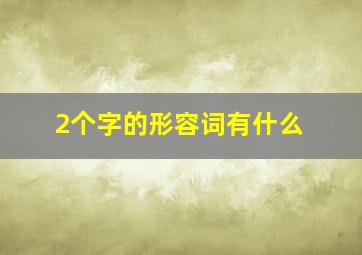 2个字的形容词有什么